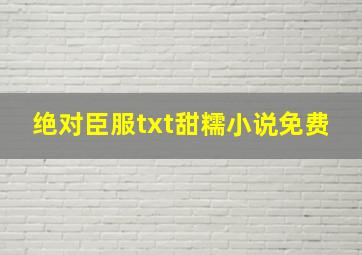 绝对臣服txt甜糯小说免费